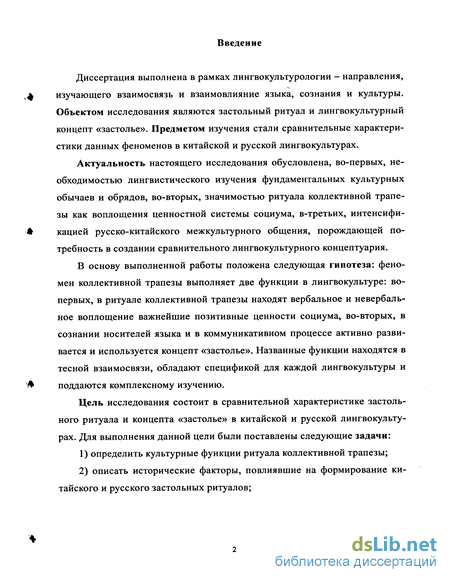 Введение

Диссертация выполнена в рамках лингвокультурологии – направления, изучающего взаимосвязь и взаимовлияние языка, сознания и культуры. Объектом исследования являются застольный ритуал и лингвокультурный концепт «застолье». Предметом изучения стали сравнительные характеристики данных феноменов в китайской и русской лингвокультурах.

Актуальность настоящего исследования обусловлена, во-первых, необходимостью лингвистического изучения фундаментальных культурных обычаев и обрядов, во-вторых, значимостью ритуала коллективной трапезы как воплощения ценностной системы социума, в-третьих, интенсификацией русско-китайского межкультурного общения, порождающей потребность в создании сравнительного лингвокультурного концептуария.

В основу выполненной работы положена следующая гипотеза: феномен коллективной трапезы выполняет две функции в лингвокультуре: во-первых, в ритуале коллективной трапезы находят вербальное и невербальное воплощение важнейшие позитивные ценности социума, во-вторых, в сознании носителей языка и в коммуникативном процессе активно развивается и используется концепт «застолье». Названные функции находятся в тесной взаимосвязи, обладают спецификой для каждой лингвокультуры и поддаются комплексному изучению.

Цель исследования состоит в сравнительной характеристике застольного ритуала и концепта «застолье» в китайской и русской лингвокультурах. Для выполнения данной цели были поставлены следующие задачи:

1) определить культурные функции ритуала коллективной трапезы;

2) описать исторические факторы, повлиявшие на формирование китайского и русского застольных ритуалов;

2

dsLib.net
библиотека диссертаций